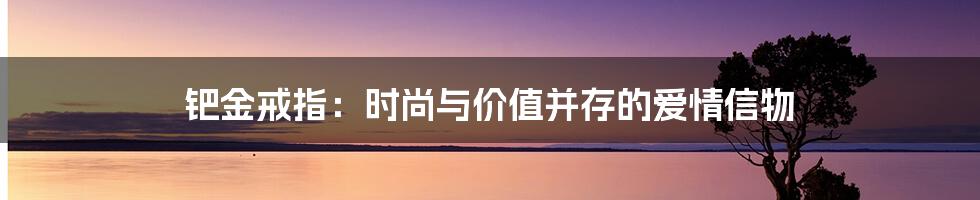 钯金戒指：时尚与价值并存的爱情信物